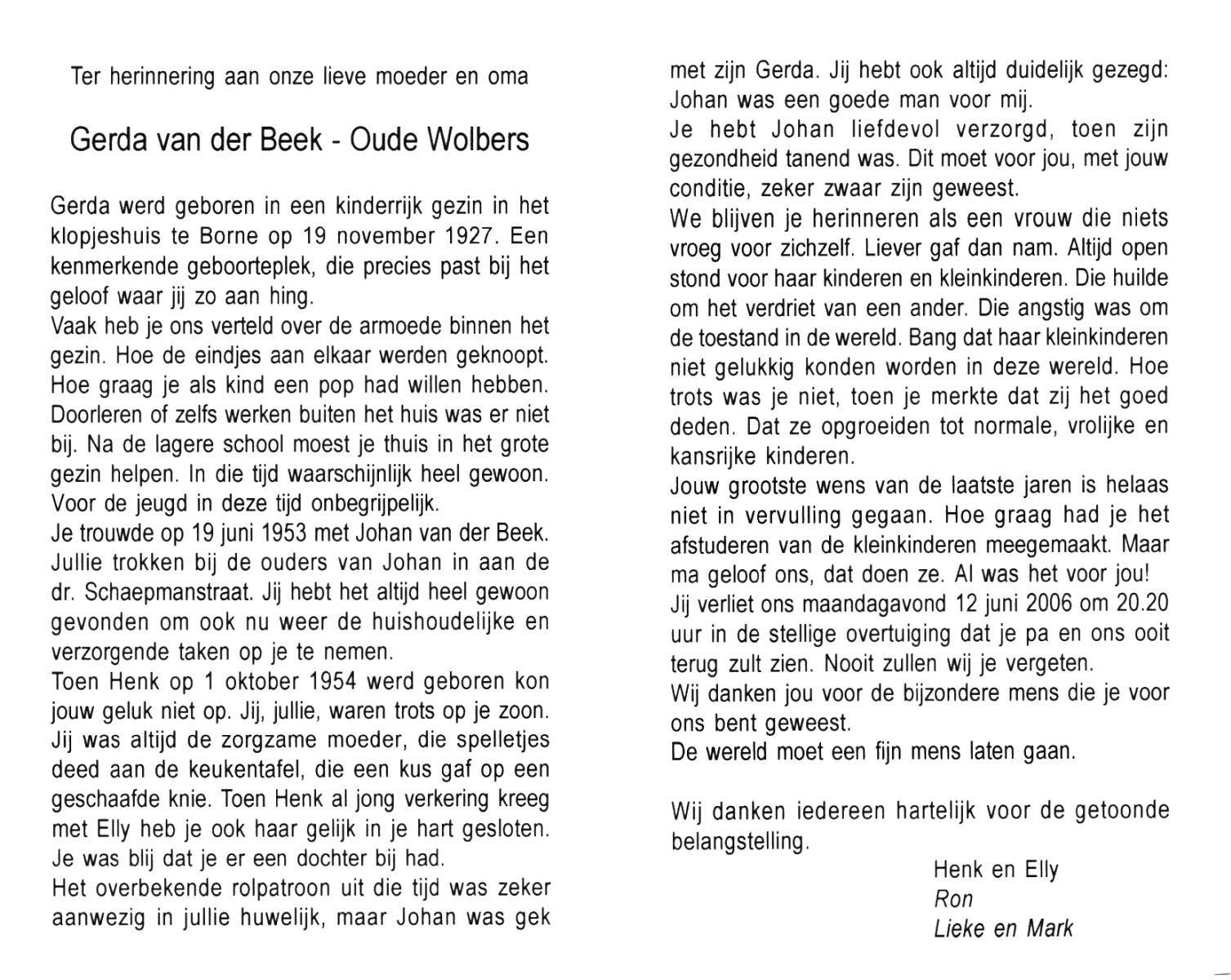 Ter herinnering aan onze lieve moeder en oma

Gerda van der Beek - Oude Wolbers

Gerda werd geboren in een kinderrijk gezin in het klopjeshuis te Borne op 19 november 1927. Een kenmerkende geboorteplek, die precies past bij het geloof waar jij zo aan hing.
Vaak heb je ons verteld over de armoede binnen het gezin. Hoe de eindjes aan elkaar werden geknoopt. Hoe graag je als kind een pop had willen hebben. Doorleren of zelfs werken buiten het huis was er niet bij. Na de lagere school moest je thuis in het grote gezin helpen. In die tijd waarschijnlijk heel gewoon. Voor de jeugd in deze tijd onbegrijpelijk.
Je trouwde op 19 juni 1953 met Johan van der Beek. Jullie trokken bij de ouders van Johan in aan de dr. Schaepmanstraat. Jij hebt het altijd heel gewoon gevonden om ook nu weer de huishoudelijke en verzorgende taken op je te nemen.
Toen Henk op 1 oktober 1954 werd geboren kon jouw geluk niet op. Jij, jullie, waren trots op je zoon. Jij was altijd de zorgzame moeder, die spelletjes deed aan de keukentafel, die een kus gaf op een geschaafde knie. Toen Henk al jong verkering kreeg met Elly heb je ook haar gelijk in je hart gesloten. Je was blij dat je er een dochter bij had.
Het overbekende rolpatroon uit die tijd was zeker aanwezig in jullie huwelijk, maar Johan was gek met zijn Gerda. Jij hebt ook altijd duidelijk gezegd: Johan was een goede man voor mij.
Je hebt Johan liefdevol verzorgd, toen zijn gezondheid tanend was. Dit moet voor jou, met jouw conditie, zeker zwaar zijn geweest.
We blijven je herinneren als een vrouw die niets vroeg voor zichzelf. Liever gaf dan nam. Altijd open stond voor haar kinderen en kleinkinderen. Die huilde om het verdriet van een ander. Die angstig was om de toestand in de wereld. Bang dat haar kleinkinderen niet gelukkig konden worden in deze wereld. Hoe trots was je niet, toen je merkte dat zij het goed deden. Dat ze opgroeiden tot normale, vrolijke en kansrijke kinderen.
Jouw grootste wens van de laatste jaren is helaas niet in vervulling gegaan. Hoe graag had je het afstuderen van de kleinkinderen meegemaakt. Maar ma geloof ons, dat doen ze. Al was het voor jou!
Jij verliet ons maandagavond 12 juni 2006 om 20.20 uur in de stellige overtuiging dat je pa en ons ooit terug zult zien. Nooit zullen wij je vergeten.
Wij danken jou voor de bijzondere mens die je voor ons bent geweest.
De wereld moet een fijn mens laten gaan.

Wij danken iedereen hartelijk voor de getoonde belangstelling.

Henk en Elly
Ron
Lieke en Mark